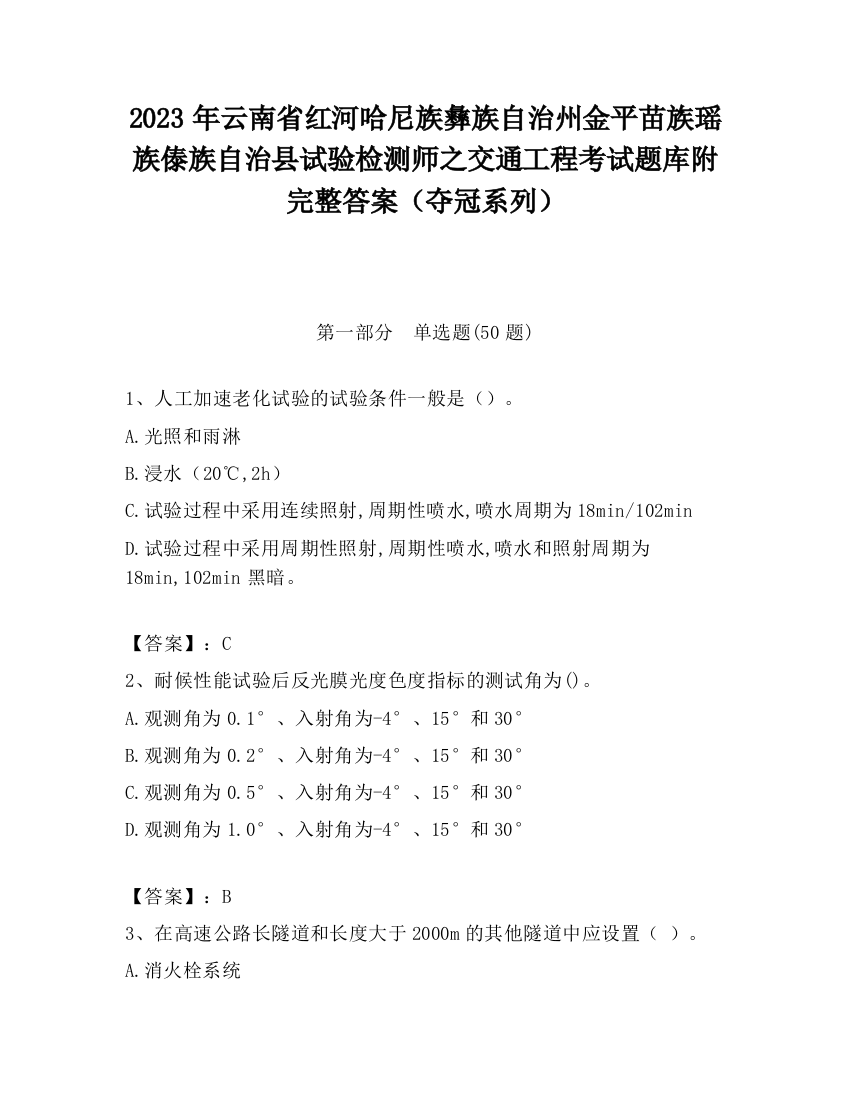 2023 年云南省红河哈尼族彝族自治州金平苗族瑶族傣族自治县试验检测师之交通工程考试题库附完整答案（夺冠系列）

第一部分　单选题(50 题)

1、人工加速老化试验的试验条件一般是（）。

A.光照和雨淋

B.浸水（20℃,2h）

C.试验过程中采用连续照射,周期性喷水,喷水周期为 18min/102min

D.试验过程中采用周期性照射,周期性喷水,喷水和照射周期为 18min,102min 黑暗。

【答案】：C

2、耐候性能试验后反光膜光度色度指标的测试角为()。

A.观测角为 0.1°、入射角为-4°、15°和 30°

B.观测角为 0.2°、入射角为-4°、15°和 30°

C.观测角为 0.5°、入射角为-4°、15°和 30°

D.观测角为 1.0°、入射角为-4°、15°和 30°

【答案】：B

3、在高速公路长隧道和长度大于 2000m 的其他隧道中应设置（ ）。

A.消火栓系统